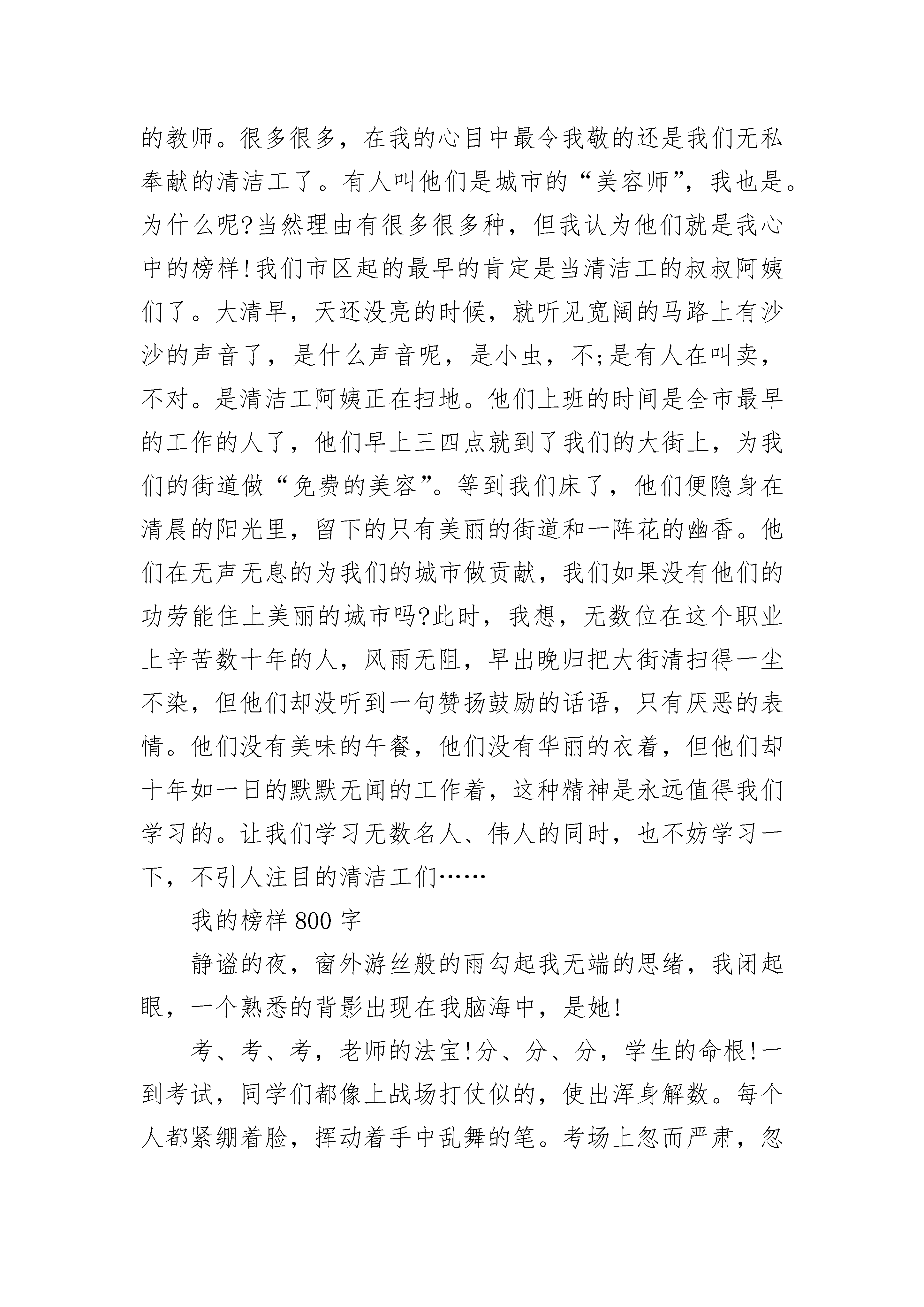 的教师。很多很多，在我的心目中最令我敬的还是我们无私奉献的清洁工了。有人叫他们是城市的“美容师”，我也是。为什么呢?当然理由有很多很多种，但我认为他们就是我心中的榜样!我们市区起的最早的肯定是当清洁工的叔叔阿姨们了。大清早，天还没亮的时候，就听见宽阔的马路上有沙沙的声音了，是什么声音呢，是小虫，不;是有人在叫卖，不对。是清洁工阿姨正在扫地。他们上班的时间是全市最早的工作的人了，他们早上三四点就到了我们的大街上，为我们的街道做“免费的美容”。等到我们床了，他们便隐身在清晨的阳光里，留下的只有美丽的街道和一阵花的幽香。他们在无声无息的为我们的城市做贡献，我们如果没有他们的功劳能住上美丽的城市吗?此时，我想，无数位在这个职业上辛苦数十年的人，风雨无阻，早出晚归把大街清扫得一尘不染，但他们却没听到一句赞扬鼓励的话语，只有厌恶的表情。他们没有美味的午餐，他们没有华丽的衣着，但他们却十年如一日的默默无闻的工作着，这种精神是永远值得我们学习的。让我们学习无数名人、伟人的同时，也不妨学习一下，不引人注目的清洁工们……

我的榜样 800 字

静谧的夜，窗外游丝般的雨勾起我无端的思绪，我闭起眼，一个熟悉的背影出现在我脑海中，是她!

考、考、考，老师的法宝!分、分、分，学生的命根!一到考试，同学们都像上战场打仗似的，使出浑身解数。每个人都紧绷着脸，挥动着手中乱舞的笔。考场上忽而严肃，忽